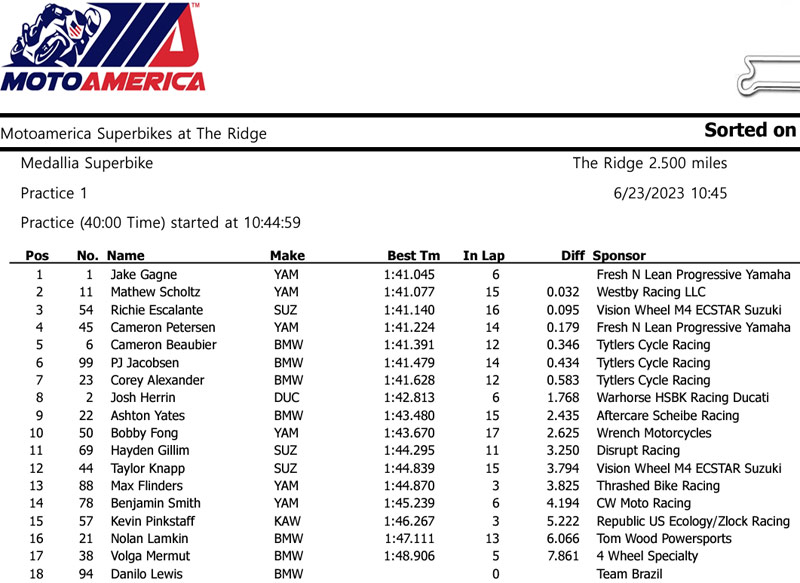 MOTOAMERICA

Motoamerica Superbikes at The Ridge

Sorted on

Medallia Superbike

The Ridge 2.500 miles

Practice 1

6/23/2023 10:45

Practice (40:00 Time) started at 10:44:59

| Pos | No. | Name | Make | Best Tm | In Lap | Diff | Sponsor |
|---|---|---|---|---|---|---|---|
| 1 | 1 | Jake Gagne | YAM | 1:41.045 | 6 | | Fresh N Lean Progressive Yamaha |
| 2 | 11 | Mathew Scholtz | YAM | 1:41.077 | 15 | 0.032 | Westby Racing LLC |
| 3 | 54 | Richie Escalante | SUZ | 1:41.140 | 16 | 0.095 | Vision Wheel M4 ECSTAR Suzuki |
| 4 | 45 | Cameron Petersen | YAM | 1:41.224 | 14 | 0.179 | Fresh N Lean Progressive Yamaha |
| 5 | 6 | Cameron Beaubier | BMW | 1:41.391 | 12 | 0.346 | Tytlers Cycle Racing |
| 6 | 99 | PJ Jacobsen | BMW | 1:41.479 | 14 | 0.434 | Tytlers Cycle Racing |
| 7 | 23 | Corey Alexander | BMW | 1:41.628 | 12 | 0.583 | Tytlers Cycle Racing |
| 8 | 2 | Josh Herrin | DUC | 1:42.813 | 6 | 1.768 | Warhorse HSBK Racing Ducati |
| 9 | 22 | Ashton Yates | BMW | 1:43.480 | 15 | 2.435 | Aftercare Scheibe Racing |
| 10 | 50 | Bobby Fong | YAM | 1:43.670 | 17 | 2.625 | Wrench Motorcycles |
| 11 | 69 | Hayden Gillim | SUZ | 1:44.295 | 11 | 3.250 | Disrupt Racing |
| 12 | 44 | Taylor Knapp | SUZ | 1:44.839 | 15 | 3.794 | Vision Wheel M4 ECSTAR Suzuki |
| 13 | 88 | Max Flinders | YAM | 1:44.870 | 3 | 3.825 | Thrashed Bike Racing |
| 14 | 78 | Benjamin Smith | YAM | 1:45.239 | 6 | 4.194 | CW Moto Racing |
| 15 | 57 | Kevin Pinkstaff | KAW | 1:46.267 | 3 | 5.222 | Republic US Ecology/Zlock Racing |
| 16 | 21 | Nolan Lamkin | BMW | 1:47.111 | 13 | 6.066 | Tom Wood Powersports |
| 17 | 38 | Volga Mermut | BMW | 1:48.906 | 5 | 7.861 | 4 Wheel Specialty |
| 18 | 94 | Danilo Lewis | BMW | | 0 | | Team Brazil |